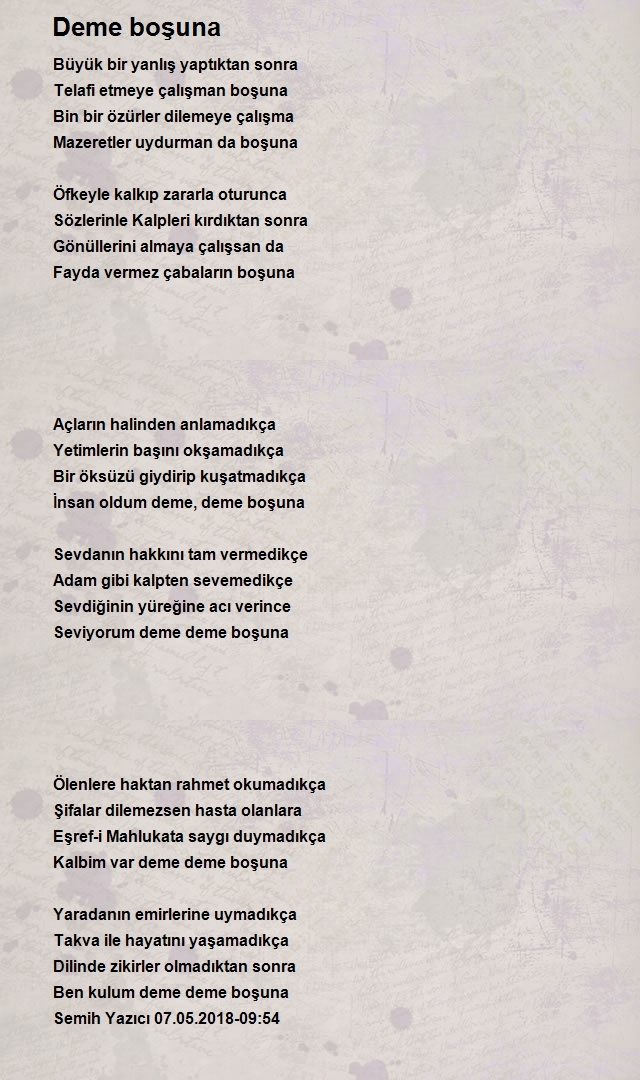 Deme boşuna

Büyük bir yanlış yaptıktan sonra
Telafi etmeye çalışman boşuna
Bin bir özürler dilemeye çalışma
Mazeretler uydurman da boşuna

Öfkeyle kalkıp zararla oturunca
Sözlerinle Kalpleri kırdıktan sonra
Gönüllerini almaya çalışsan da
Fayda vermez çabaların boşuna

Açların halinden anlamadıkça
Yetimlerin başını okşamadıkça
Bir öksüzü giydirip kuşatmadıkça
İnsan oldum deme, deme boşuna

Sevdanın hakkını tam vermedikçe
Adam gibi kalpten sevemedikçe
Sevdiğinin yüreğine acı verince
Seviyorum deme deme boşuna

Ölenlere haktan rahmet okumadıkça
Şifalar dilemezsen hasta olanlara
Eşref-i Mahlukata saygı duymadıkça
Kalbim var deme deme boşuna

Yaradanın emirlerine uymadıkça
Takva ile hayatını yaşamadıkça
Dilinde zikirler olmadıktan sonra
Ben kulum deme deme boşuna
Semih Yazıcı 07.05.2018-09:54